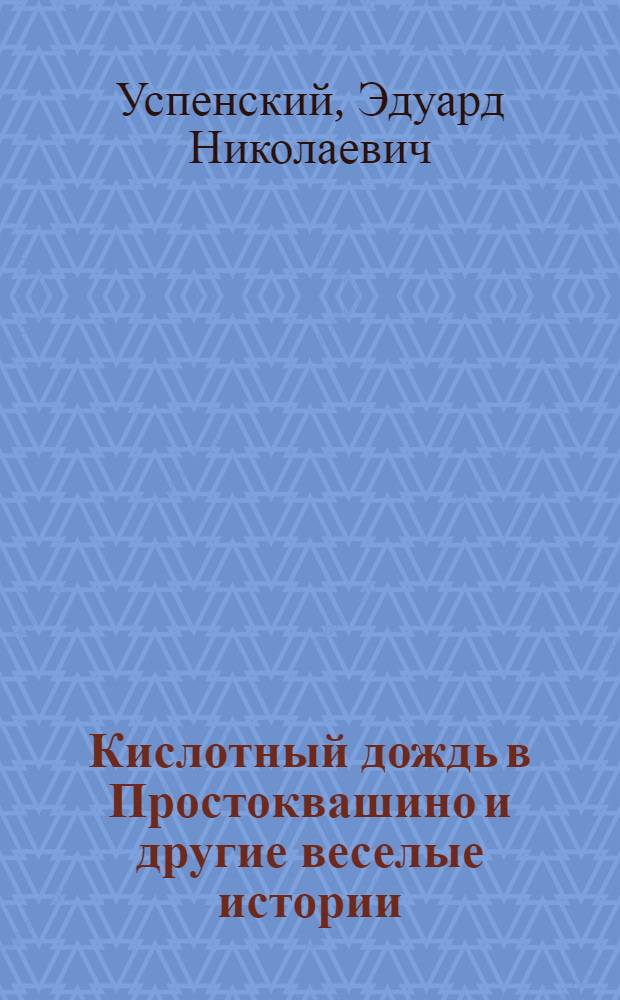 Успенский, Эдуард Николаевич

Кислотный дождь в Простоквашино и другие веселые истории